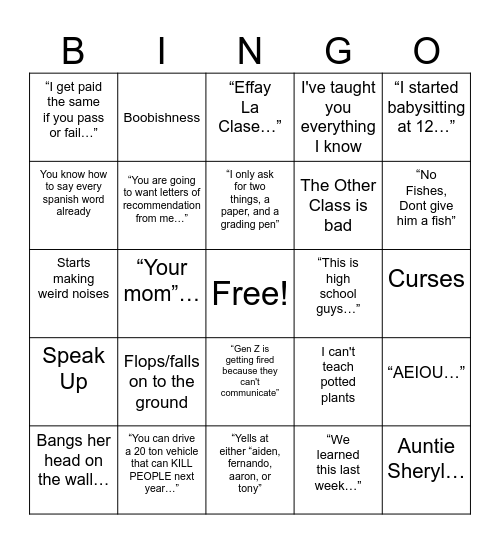 | B | I | N | G | O |
|---|---|---|---|---|
| “I get paid the same if you pass or fail…” | Boobishness | “Effay La Clase…” | I've taught you everything I know | “I started babysitting at 12…” |
| You know how to say every spanish word already | “You are going to want letters of recommendation from me…” | “I only ask for two things, a paper, and a grading pen” | The Other Class is bad | “No Fishes, Dont give him a fish” |
| Starts making weird noises | “Your mom”… | Free! | “This is high school guys…” | Curses |
| Speak Up | Flops/falls on to the ground | “Gen Z is getting fired because they can't communicate” | I can't teach potted plants | “AEIOU…” |
| Bangs her head on the wall… | “You can drive a 20 ton vehicle that can KILL PEOPLE next year…” | “Yells at either “aiden, fernando, aaron, or tony” | “We learned this last week…” | Auntie Sheryl… |